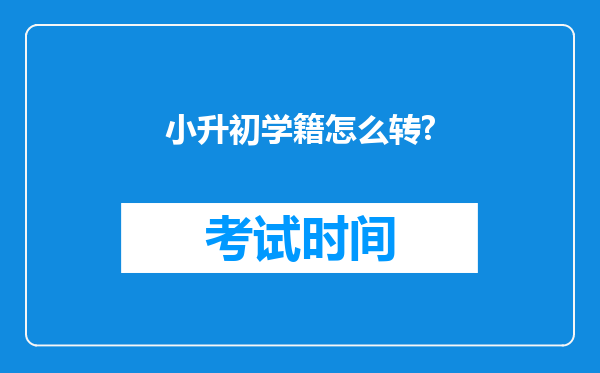 小升初学籍怎么转?

考试时间